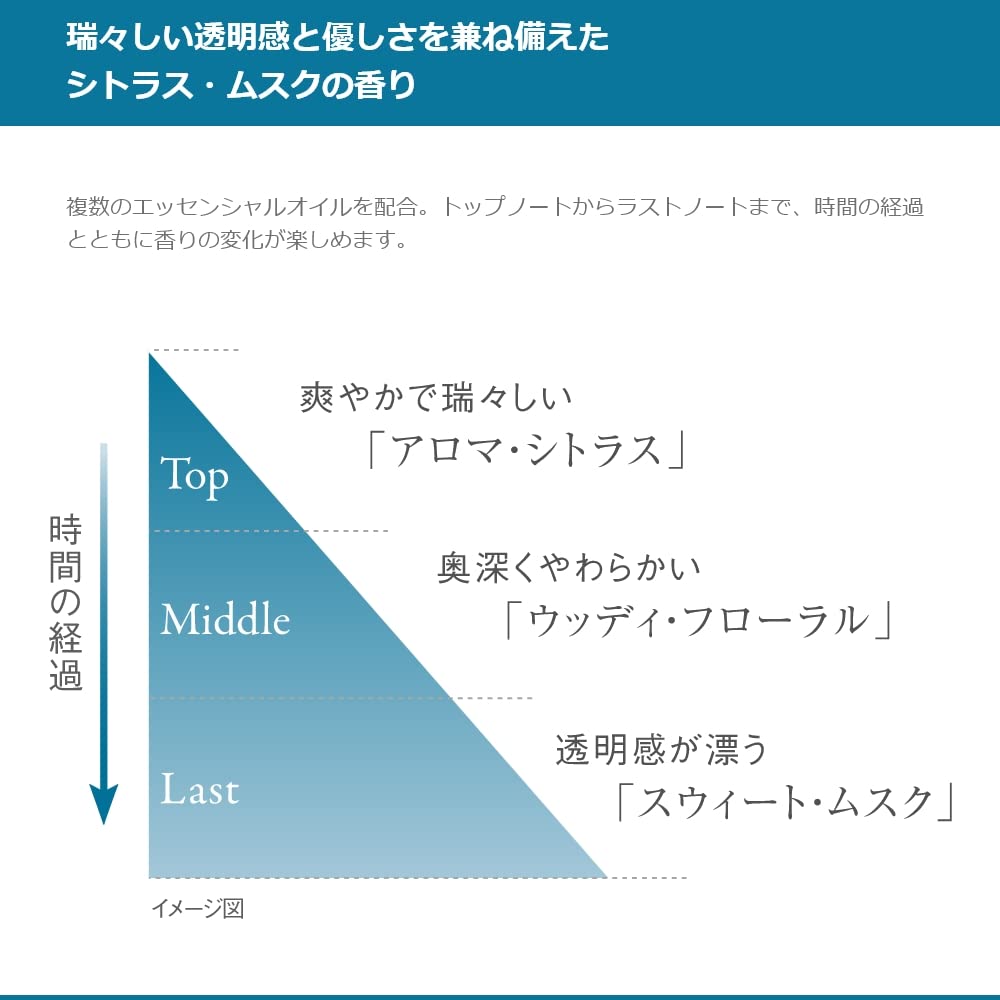 瑞々しい透明感と優しさを兼ね備えた
シトラス・ムスクの香り

複数のエッセンシャルオイルを配合。トップノートからラストノートまで、時間の経過とともに香りの変化が楽しめます。

時間の経過

Top

爽やかで瑞々しい
「アロマ･シトラス」

Middle

奥深くやわらかい
「ウッディ･フローラル」

Last

透明感が漂う
「スウィート･ムスク」

イメージ図